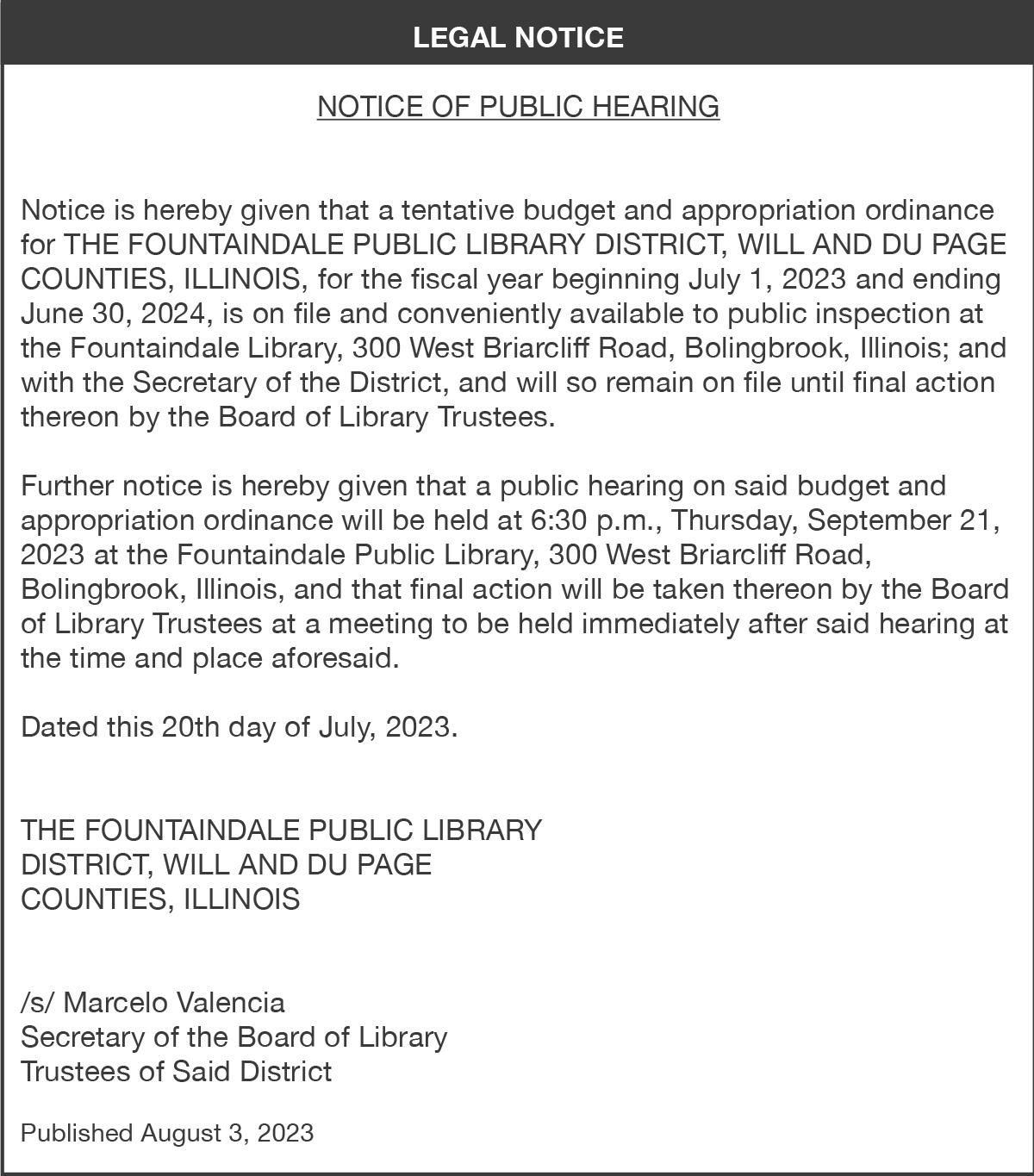 LEGAL NOTICE

NOTICE OF PUBLIC HEARING

Notice is hereby given that a tentative budget and appropriation ordinance for THE FOUNTAINDALE PUBLIC LIBRARY DISTRICT, WILL AND DU PAGE COUNTIES, ILLINOIS, for the fiscal year beginning July 1, 2023 and ending June 30, 2024, is on file and conveniently available to public inspection at the Fountaindale Library, 300 West Briarcliff Road, Bolingbrook, Illinois; and with the Secretary of the District, and will so remain on file until final action thereon by the Board of Library Trustees.

Further notice is hereby given that a public hearing on said budget and appropriation ordinance will be held at 6:30 p.m., Thursday, September 21, 2023 at the Fountaindale Public Library, 300 West Briarcliff Road, Bolingbrook, Illinois, and that final action will be taken thereon by the Board of Library Trustees at a meeting to be held immediately after said hearing at the time and place aforesaid.

Dated this 20th day of July, 2023.

THE FOUNTAINDALE PUBLIC LIBRARY
DISTRICT, WILL AND DU PAGE
COUNTIES, ILLINOIS

/s/ Marcelo Valencia
Secretary of the Board of Library
Trustees of Said District

Published August 3, 2023